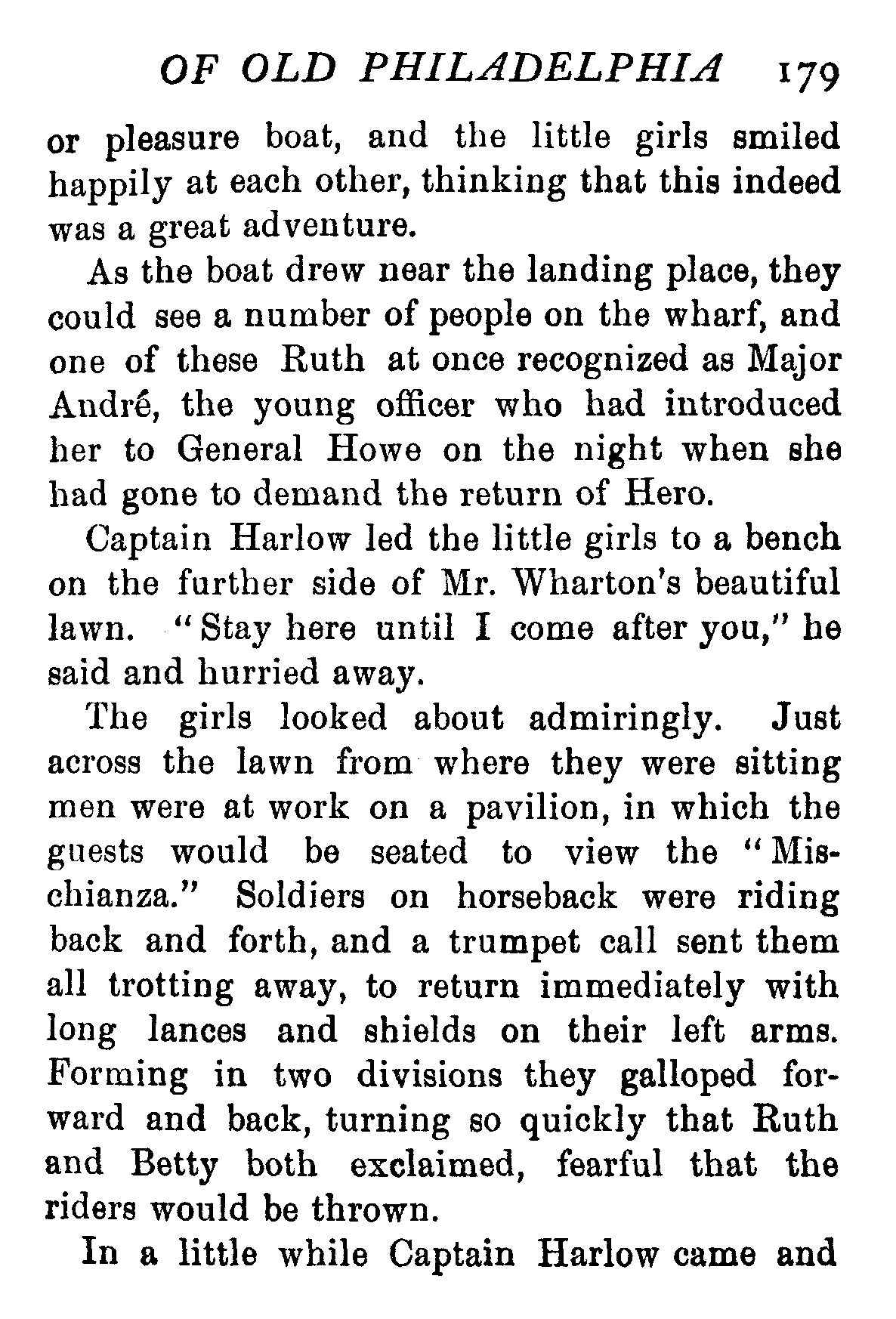 OF OLD PHILADELPHIA 179

or pleasure boat, and the little girls smiled happily at each other, thinking that this indeed was a great adventure.

As the boat drew near the landing place, they could see a number of people on the wharf, and one of these Ruth at once recognized as Major André, the young officer who had introduced her to General Howe on the night when she had gone to demand the return of Hero.

Captain Harlow led the little girls to a bench on the further side of Mr. Wharton's beautiful lawn. "Stay here until I come after you," he said and hurried away.

The girls looked about admiringly. Just across the lawn from where they were sitting men were at work on a pavilion, in which the guests would be seated to view the "Mischianza." Soldiers on horseback were riding back and forth, and a trumpet call sent them all trotting away, to return immediately with long lances and shields on their left arms. Forming in two divisions they galloped forward and back, turning so quickly that Ruth and Betty both exclaimed, fearful that the riders would be thrown.

In a little while Captain Harlow came and